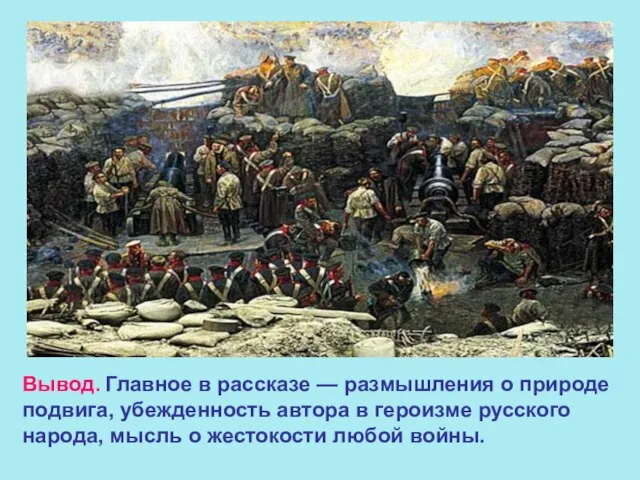 Вывод. Главное в рассказе — размышления о природе подвига, убежденность автора в героизме русского народа, мысль о жестокости любой войны.